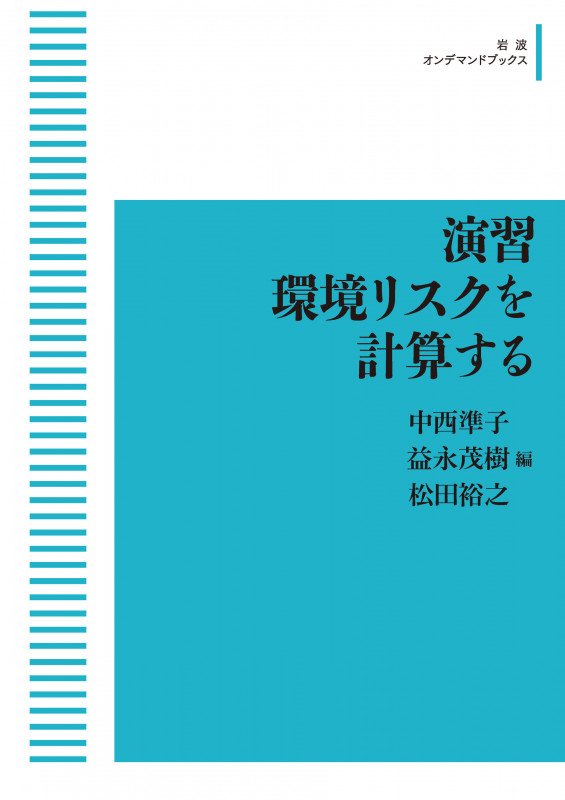 岩波
オンデマンドブックス

演習
環境リスクを
計算する

中西準子
益永茂樹 編
松田裕之